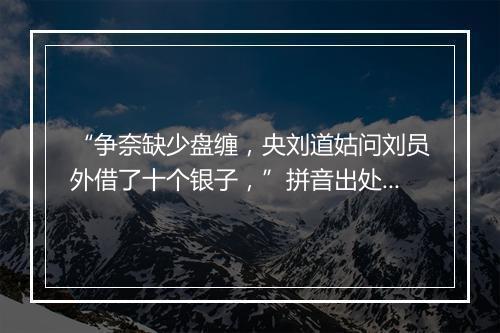 “争奈缺少盘缠，央刘道姑问刘员外借了十个银子，”拼音出处...